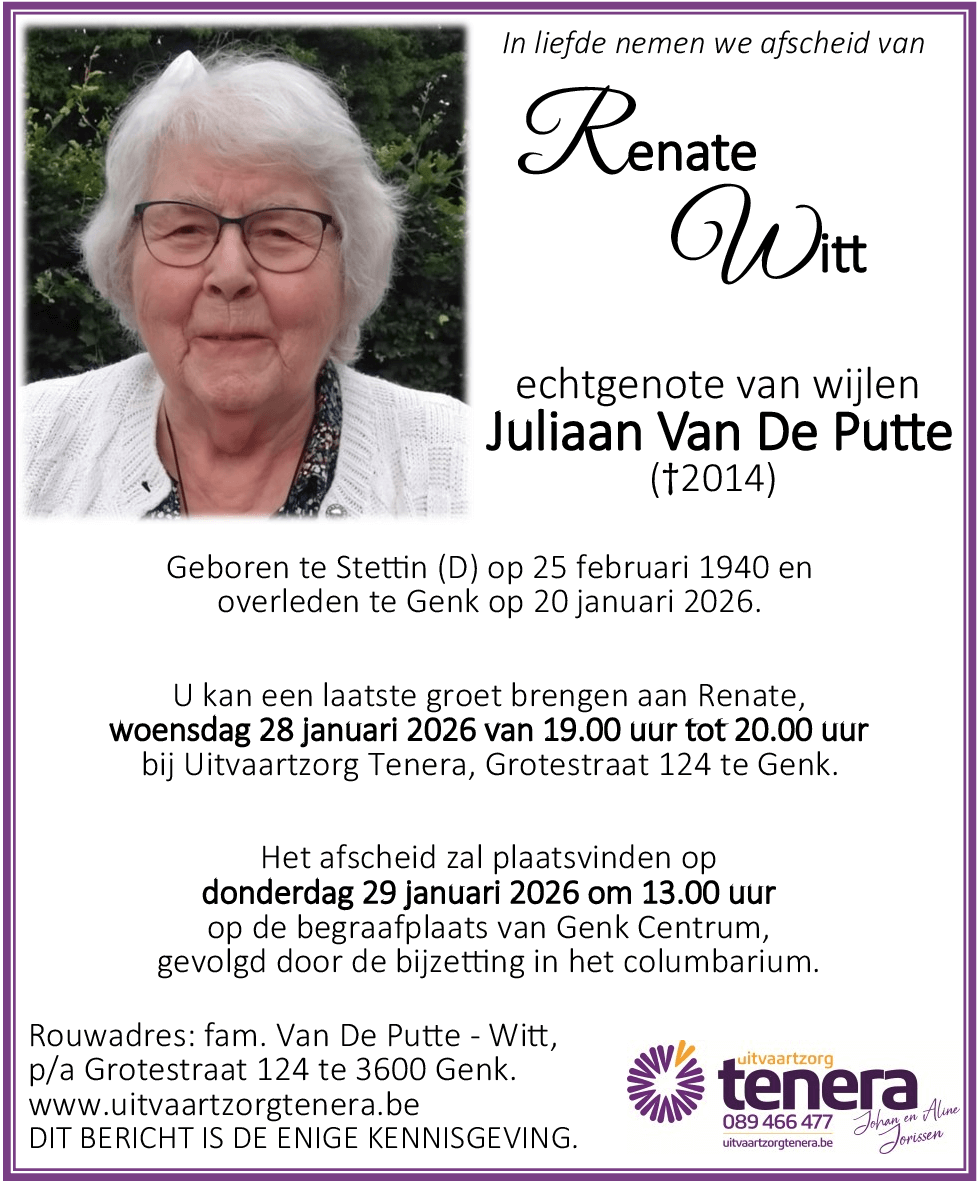 In liefde nemen we afscheid van

Renate Witt

echtgenote van wijlen
Juliaan Van De Putte
(†2014)

Geboren te Stettin (D) op 25 februari 1940 en overleden te Genk op 20 januari 2026.

U kan een laatste groet brengen aan Renate,
woensdag 28 januari 2026 van 19.00 uur tot 20.00 uur
bij Uitvaartzorg Tenera, Grotestraat 124 te Genk.

Het afscheid zal plaatsvinden op
donderdag 29 januari 2026 om 13.00 uur
op de begraafplaats van Genk Centrum,
gevolgd door de bijzetting in het columbarium.

Rouwadres: fam. Van De Putte - Witt,
p/a Grotestraat 124 te 3600 Genk.
www.uitvaartzorgtenera.be
DIT BERICHT IS DE ENIGE KENNISGEVING.

uitvaartzorg
tenera
089 466 477
uitvaartzorgtenera.be
Johan en Aline Jorissen